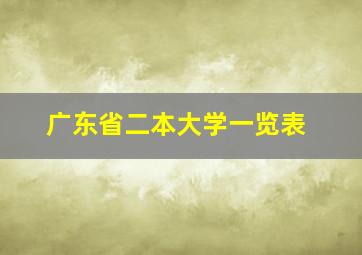 广东省二本大学一览表